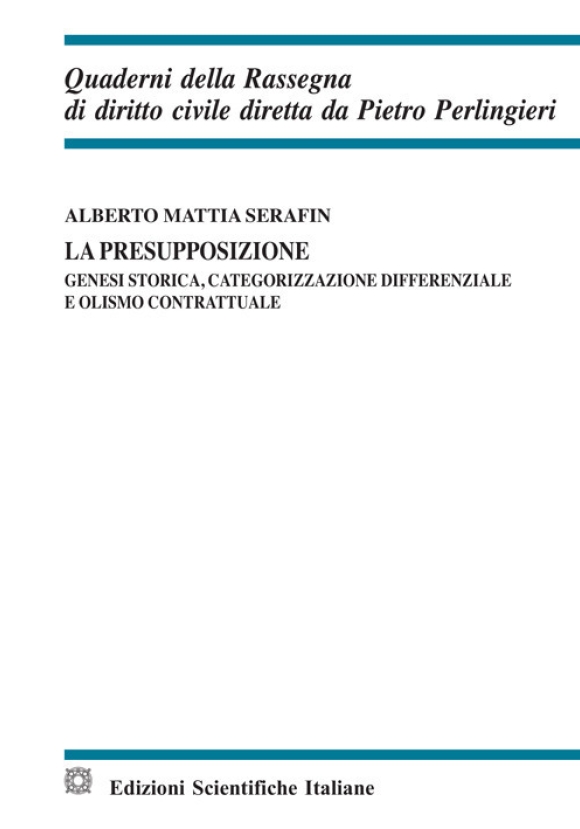 Quaderni della Rassegna
di diritto civile diretta da Pietro Perlingieri

ALBERTO MATTIA SERAFIN

LA PRESUPPOSIZIONE

GENESI STORICA, CATEGORIZZAZIONE DIFFERENZIALE
E OLISMO CONTRATTUALE

Edizioni Scientifiche Italiane